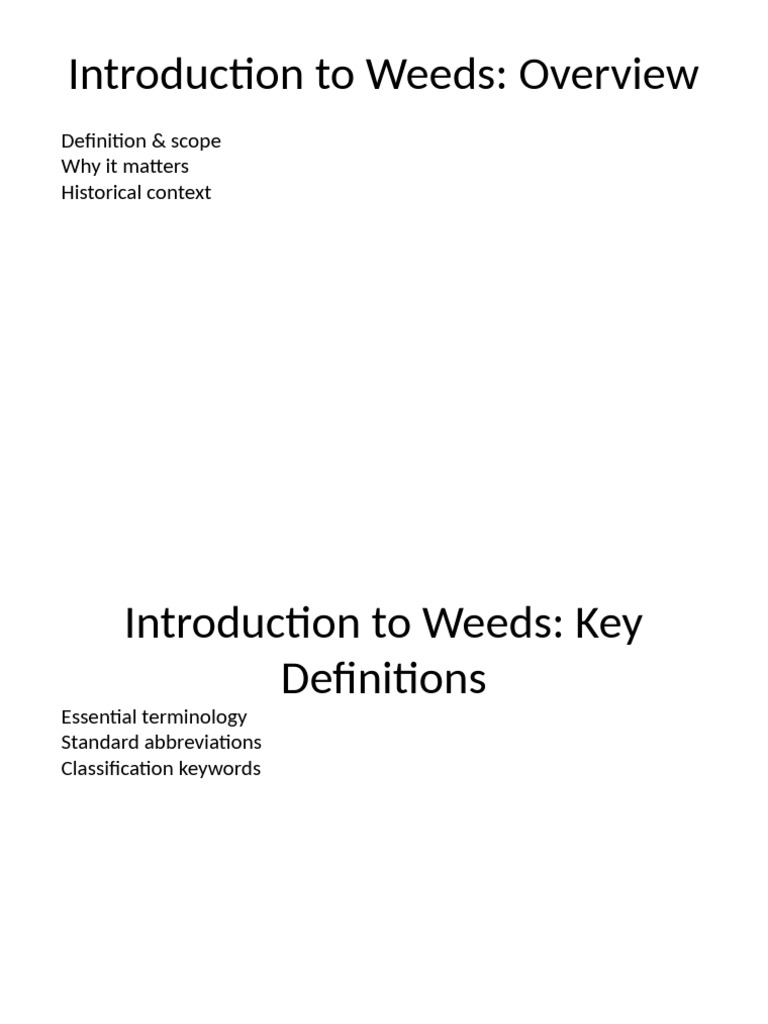 Introduction to Weeds: Overview

Definition & scope
Why it matters
Historical context

Introduction to Weeds: Key Definitions

Essential terminology
Standard abbreviations
Classification keywords